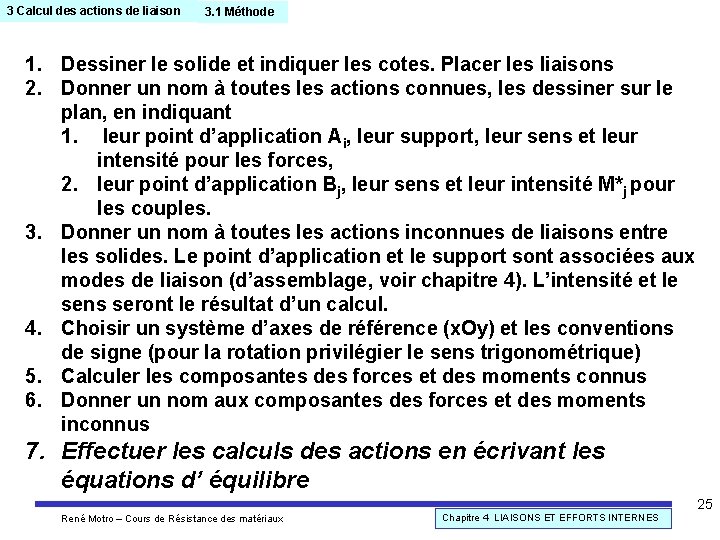 3 Calcul des actions de liaison 3.1 Méthode

1. Dessiner le solide et indiquer les cotes. Placer les liaisons
2. Donner un nom à toutes les actions connues, les dessiner sur le plan, en indiquant
 1. leur point d'application $A_i$, leur support, leur sens et leur intensité pour les forces,
 2. leur point d'application $B_j$, leur sens et leur intensité $M^*_j$ pour les couples.
3. Donner un nom à toutes les actions inconnues de liaisons entre les solides. Le point d'application et le support sont associées aux modes de liaison (d'assemblage, voir chapitre 4). L'intensité et le sens seront le résultat d'un calcul.
4. Choisir un système d'axes de référence (xOy) et les conventions de signe (pour la rotation privilégier le sens trigonométrique)
5. Calculer les composantes des forces et des moments connus
6. Donner un nom aux composantes des forces et des moments inconnus
7. Effectuer les calculs des actions en écrivant les équations d' équilibre

25

René Motro – Cours de Résistance des matériaux

Chapitre 4 LIAISONS ET EFFORTS INTERNES